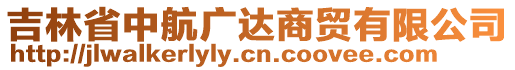 吉林省中航广达商贸有限公司
http://jlwalkerlyly.cn.coovee.com